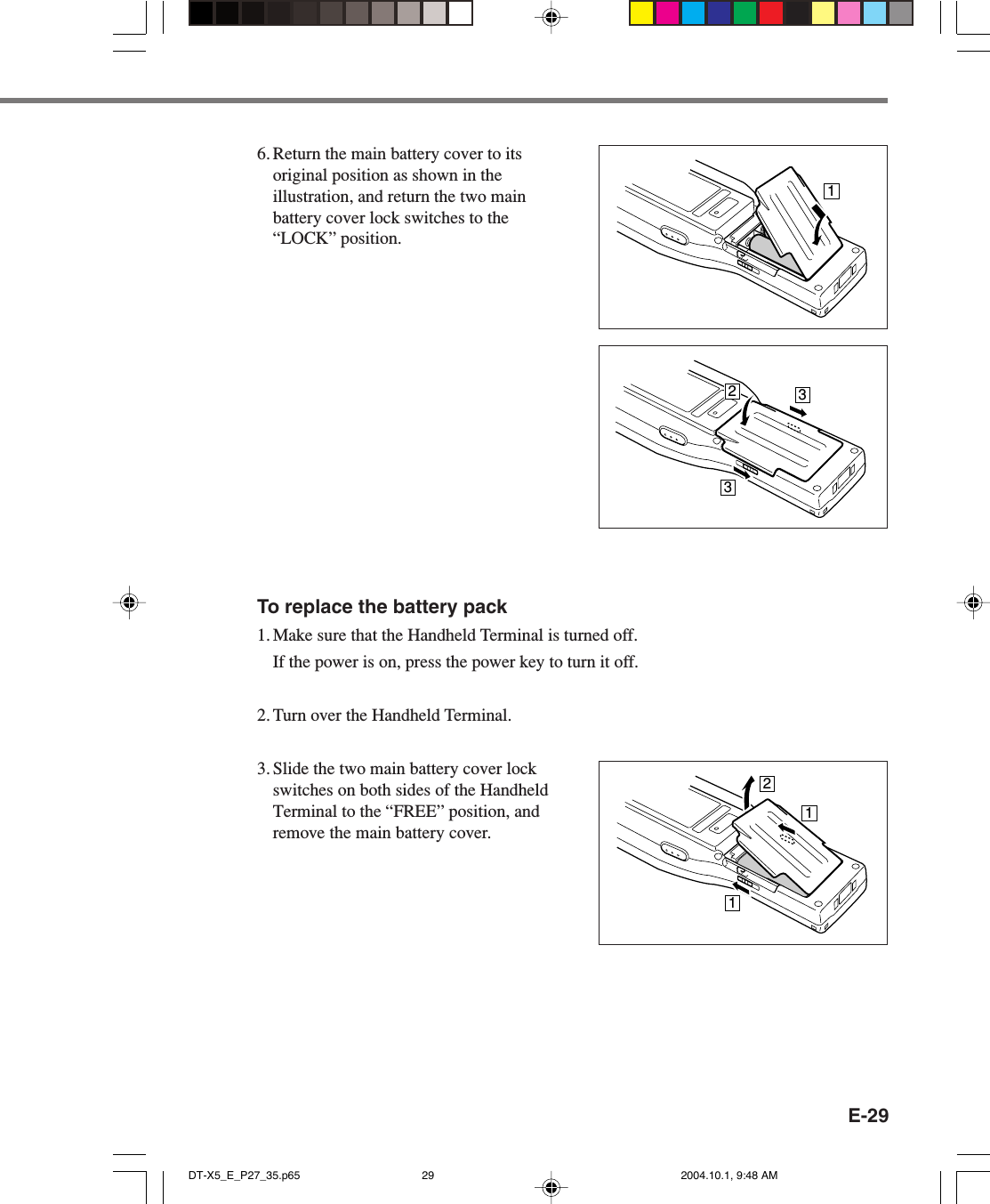 6. Return the main battery cover to its original position as shown in the illustration, and return the two main battery cover lock switches to the “LOCK” position.

1

2

3

3

To replace the battery pack

1. Make sure that the Handheld Terminal is turned off.

If the power is on, press the power key to turn it off.

2. Turn over the Handheld Terminal.

3. Slide the two main battery cover lock switches on both sides of the Handheld Terminal to the “FREE” position, and remove the main battery cover.

2

1

1

E-29

DT-X5_E_P27_35.p65 29 2004.10.1, 9:48 AM